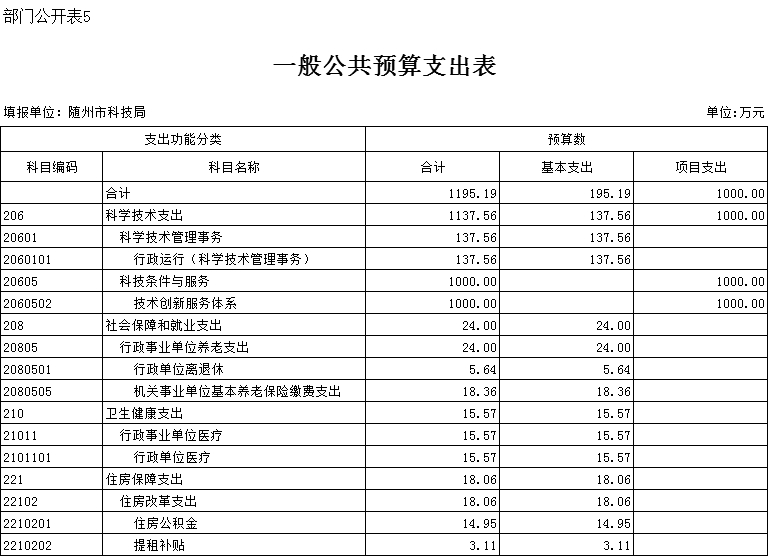 部门公开表5

一般公共预算支出表

填报单位：随州市科技局

单位：万元

| 支出功能分类 | | 预算数 | | |
|---|---|---|---|---|
| 科目编码 | 科目名称 | 合计 | 基本支出 | 项目支出 |
| | 合计 | 1195.19 | 195.19 | 1000.00 |
| 206 | 科学技术支出 | 1137.56 | 137.56 | 1000.00 |
| 20601 | 科学技术管理事务 | 137.56 | 137.56 | |
| 2060101 | 行政运行（科学技术管理事务） | 137.56 | 137.56 | |
| 20605 | 科技条件与服务 | 1000.00 | | 1000.00 |
| 2060502 | 技术创新服务体系 | 1000.00 | | 1000.00 |
| 208 | 社会保障和就业支出 | 24.00 | 24.00 | |
| 20805 | 行政事业单位养老支出 | 24.00 | 24.00 | |
| 2080501 | 行政单位离退休 | 5.64 | 5.64 | |
| 2080505 | 机关事业单位基本养老保险缴费支出 | 18.36 | 18.36 | |
| 210 | 卫生健康支出 | 15.57 | 15.57 | |
| 21011 | 行政事业单位医疗 | 15.57 | 15.57 | |
| 2101101 | 行政单位医疗 | 15.57 | 15.57 | |
| 221 | 住房保障支出 | 18.06 | 18.06 | |
| 22102 | 住房改革支出 | 18.06 | 18.06 | |
| 2210201 | 住房公积金 | 14.95 | 14.95 | |
| 2210202 | 提租补贴 | 3.11 | 3.11 | |